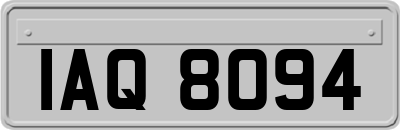 IAQ 8094